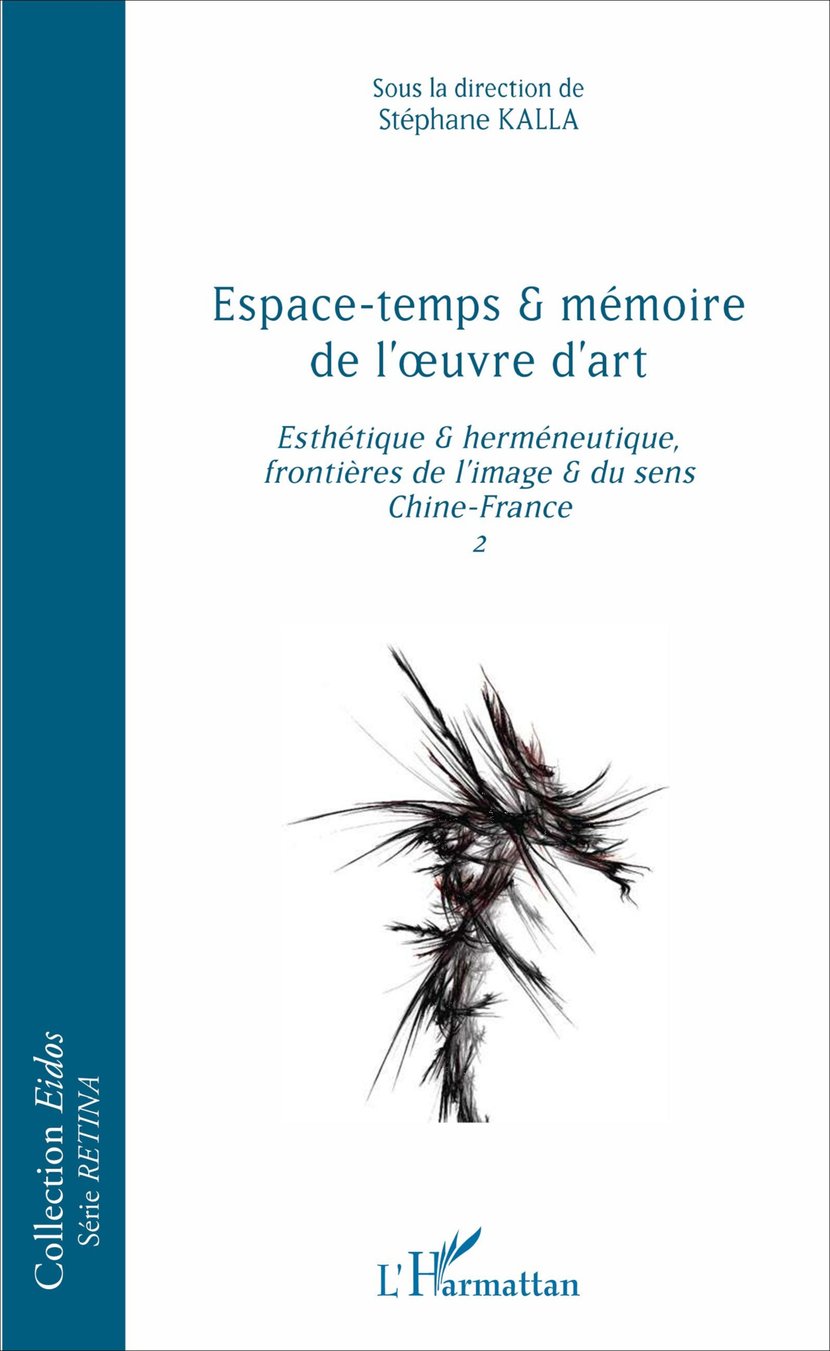 Sous la direction de
Stéphane KALLA

Espace-temps & mémoire de l'œuvre d'art

Esthétique & herméneutique, frontières de l'image & du sens Chine-France
2

Collection Eidos
Série RETINA

L'Harmattan